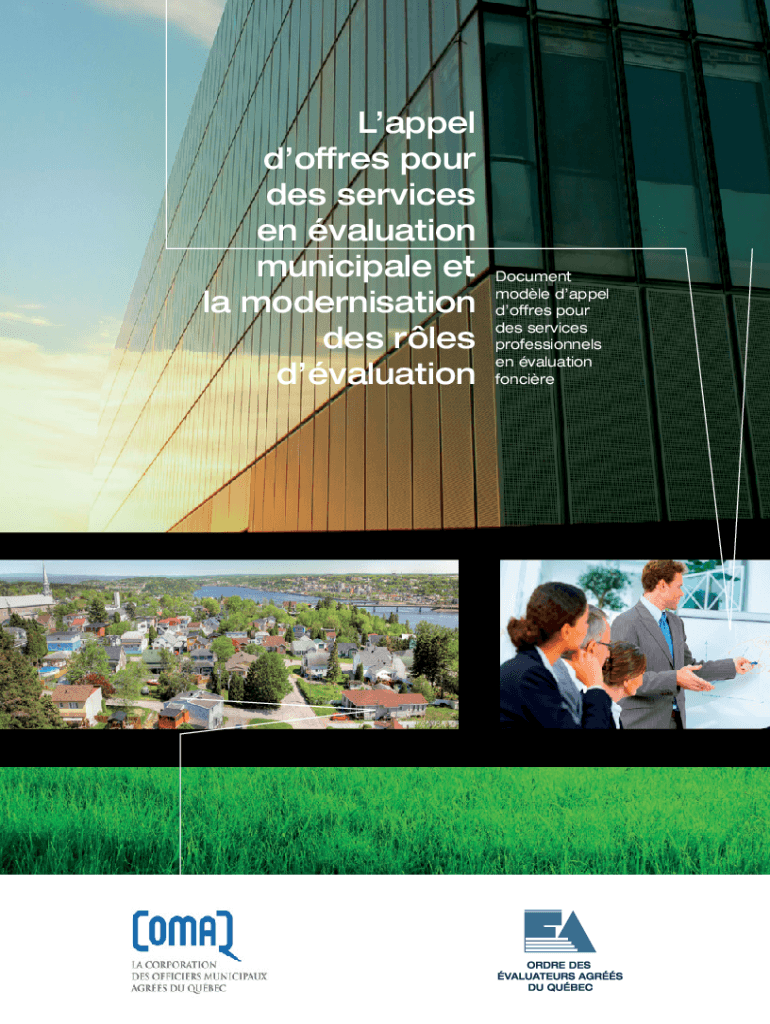 L'appel d'offres pour des services en évaluation municipale et la modernisation des rôles d'évaluation

Document modèle d'appel d'offres pour des services professionnels en évaluation foncière

COMAQ
LA CORPORATION
DES OFFICIERS MUNICIPAUX
AGRÉÉS DU QUÉBEC

ORDRE DES
ÉVALUATEURS AGRÉÉS
DU QUÉBEC